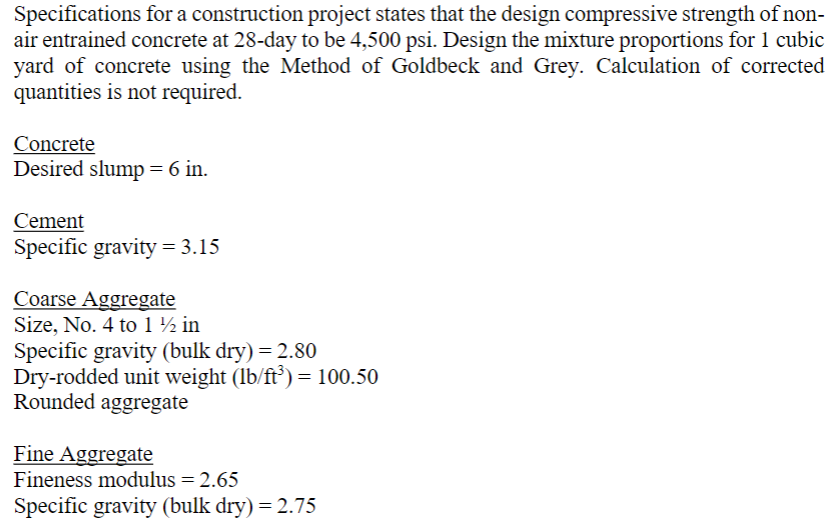 Specifications for a construction project states that the design compressive strength of non-air entrained concrete at 28-day to be 4,500 psi. Design the mixture proportions for 1 cubic yard of concrete using the Method of Goldbeck and Grey. Calculation of corrected quantities is not required.

Concrete
Desired slump = 6 in.

Cement
Specific gravity = 3.15

Coarse Aggregate
Size, No. 4 to 1 ½ in
Specific gravity (bulk dry) = 2.80
Dry-rodded unit weight (lb/ft$^3$) = 100.50
Rounded aggregate

Fine Aggregate
Fineness modulus = 2.65
Specific gravity (bulk dry) = 2.75